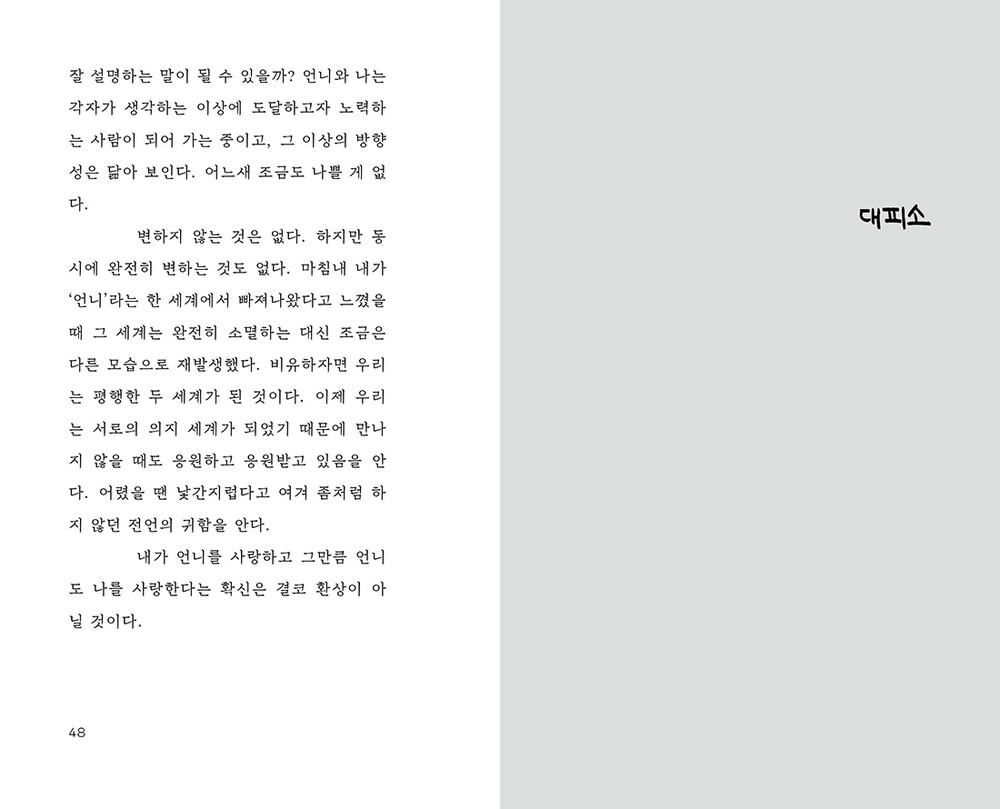 잘 설명하는 말이 될 수 있을까? 언니와 나는 각자가 생각하는 이상에 도달하고자 노력하는 사람이 되어 가는 중이고, 그 이상의 방향성은 닮아 보인다. 어느새 조금도 나쁠 게 없다.

변하지 않는 것은 없다. 하지만 동시에 완전히 변하는 것도 없다. 마침내 내가 '언니'라는 한 세계에서 빠져나왔다고 느꼈을 때 그 세계는 완전히 소멸하는 대신 조금은 다른 모습으로 재발생했다. 비유하자면 우리는 평행한 두 세계가 된 것이다. 이제 우리는 서로의 의지 세계가 되었기 때문에 만나지 않을 때도 응원하고 응원받고 있음을 안다. 어렸을 땐 낯간지럽다고 여겨 좀처럼 하지 않던 전언의 귀함을 안다.

내가 언니를 사랑하고 그만큼 언니도 나를 사랑한다는 확신은 결코 환상이 아닐 것이다.

48

대피소